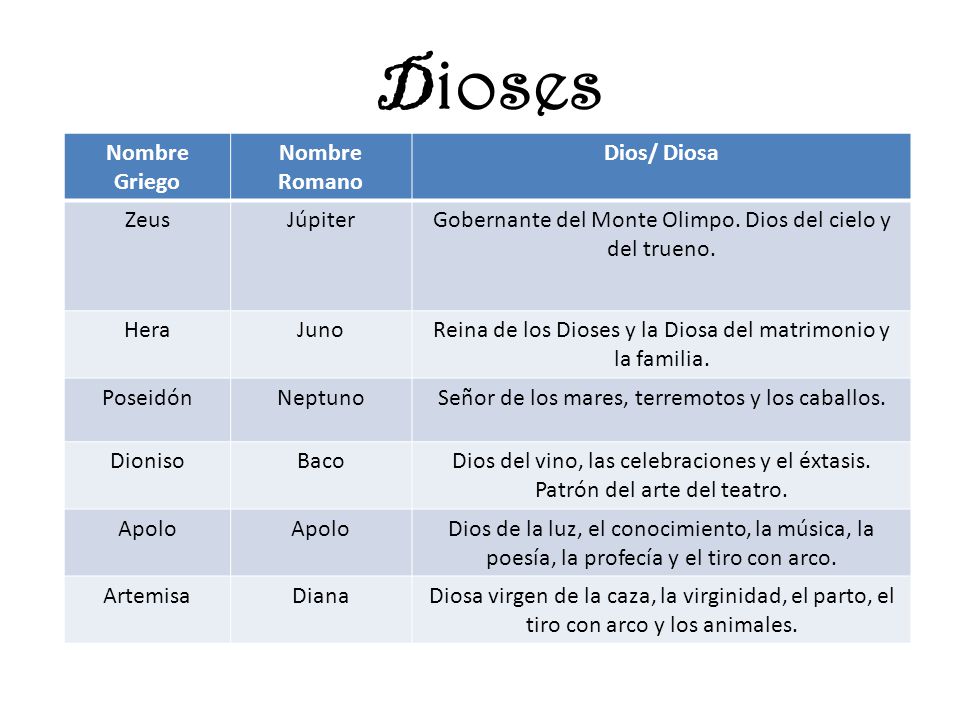 Dioses

| Nombre Griego | Nombre Romano | Dios/ Diosa |
|---|---|---|
| Zeus | Júpiter | Gobernante del Monte Olimpo. Dios del cielo y del trueno. |
| Hera | Juno | Reina de los Dioses y la Diosa del matrimonio y la familia. |
| Poseidón | Neptuno | Señor de los mares, terremotos y los caballos. |
| Dioniso | Baco | Dios del vino, las celebraciones y el éxtasis. Patrón del arte del teatro. |
| Apolo | Apolo | Dios de la luz, el conocimiento, la música, la poesía, la profecía y el tiro con arco. |
| Artemisa | Diana | Diosa virgen de la caza, la virginidad, el parto, el tiro con arco y los animales. |